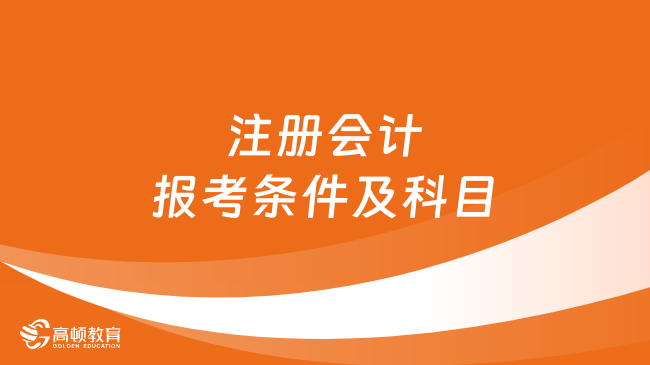 注册会计
报考条件及科目

高顿教育
GOLDEN EDUCATION